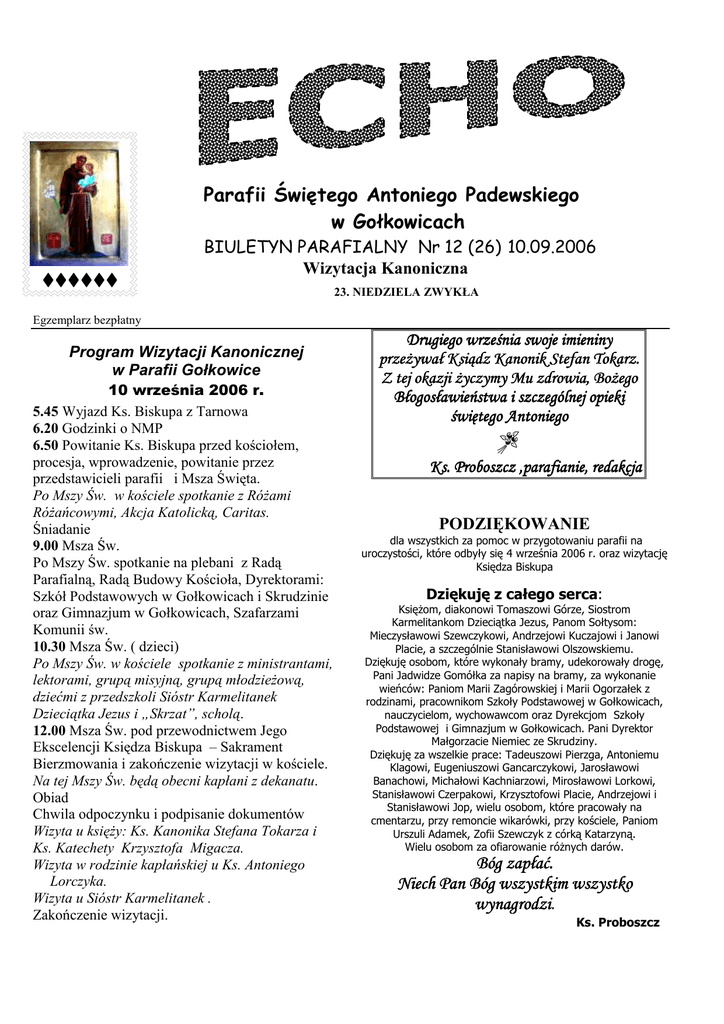 ECHO

Parafii Świętego Antoniego Padewskiego w Gołkowicach

BIULETYN PARAFIALNY Nr 12 (26) 10.09.2006

Wizytacja Kanoniczna

23. NIEDZIELA ZWYKŁA

♦♦♦♦♦♦

Egzemplarz bezpłatny

Program Wizytacji Kanonicznej w Parafii Gołkowice
10 września 2006 r.

5.45 Wyjazd Ks. Biskupa z Tarnowa
6.20 Godzinki o NMP
6.50 Powitanie Ks. Biskupa przed kościołem, procesja, wprowadzenie, powitanie przez przedstawicieli parafii i Msza Święta.
Po Mszy Św. w kościele spotkanie z Różami Różańcowymi, Akcja Katolicką, Caritas.
Śniadanie
9.00 Msza Św.
Po Mszy Św. spotkanie na plebani z Radą Parafialną, Radą Budowy Kościoła, Dyrektorami: Szkół Podstawowych w Gołkowicach i Skrudzinie oraz Gimnazjum w Gołkowicach, Szafarzami Komunii św.
10.30 Msza Św. ( dzieci)
Po Mszy Św. w kościele spotkanie z ministrantami, lektorami, grupą misyjną, grupą młodzieżową, dziećmi z przedszkoli Sióstr Karmelitanek Dzieciątka Jezus i „Skrzat”, scholą.
12.00 Msza Św. pod przewodnictwem Jego Ekscelencji Księdza Biskupa – Sakrament Bierzmowania i zakończenie wizytacji w kościele.
Na tej Mszy Św. będą obecni kapłani z dekanatu.
Obiad
Chwila odpoczynku i podpisanie dokumentów
Wizyta u księży: Ks. Kanonika Stefana Tokarza i Ks. Katechety Krzysztofa Migacza.
Wizyta w rodzinie kapłańskiej u Ks. Antoniego Lorczyka.
Wizyta u Sióstr Karmelitanek .
Zakończenie wizytacji.

Drugiego września swoje imieniny przeżywał Ksiądz Kanonik Stefan Tokarz. Z tej okazji życzymy Mu zdrowia, Bożego Błogosławieństwa i szczególnej opieki świętego Antoniego

Ks. Proboszcz ,parafianie, redakcja

PODZIĘKOWANIE
dla wszystkich za pomoc w przygotowaniu parafii na uroczystości, które odbyły się 4 września 2006 r. oraz wizytację Księdza Biskupa

Dziękuję z całego serca:
Księżom, diakonowi Tomaszowi Górze, Siostrom Karmelitankom Dzieciątka Jezus, Panom Sołtysom: Mieczysławowi Szewczykowi, Andrzejowi Kuczajowi i Janowi Placie, a szczególnie Stanisławowi Olszowskiemu. Dziękuję osobom, które wykonały bramy, udekorowały drogę, Pani Jadwidze Gomółka za napisy na bramy, za wykonanie wieńców: Paniom Marii Zagórowskiej i Marii Ogorzałek z rodzinami, pracownikom Szkoły Podstawowej w Gołkowicach, nauczycielom, wychowawcom oraz Dyrekcjom Szkoły Podstawowej i Gimnazjum w Gołkowicach. Pani Dyrektor Małgorzacie Niemiec ze Skrudziny.
Dziękuję za wszelkie prace: Tadeuszowi Pierzga, Antoniemu Klagowi, Eugeniuszowi Gancarczykowi, Jarosławowi Banachowi, Michałowi Kachniarzowi, Mirosławowi Lorkowi, Stanisławowi Czerpakowi, Krzysztofowi Placie, Andrzejowi i Stanisławowi Jop, wielu osobom, które pracowały na cmentarzu, przy remoncie wikarówki, przy kościele, Paniom Urszuli Adamek, Zofii Szewczyk z córką Katarzyną. Wielu osobom za ofiarowanie różnych darów.
Bóg zapłać.
Niech Pan Bóg wszystkim wszystko wynagrodzi.
Ks. Proboszcz